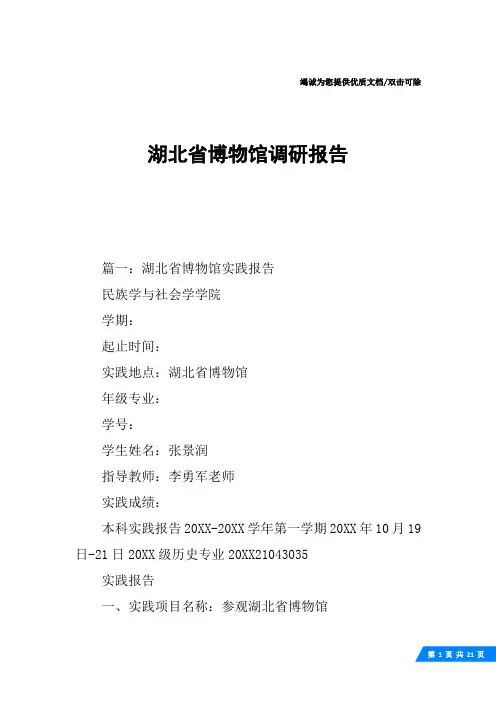 竭诚为您提供优质文档/双击可除

湖北省博物馆调研报告

篇一：湖北省博物馆实践报告

民族学与社会学学院

学期：

起止时间：

实践地点：湖北省博物馆

年级专业：

学号：

学生姓名：张景润

指导教师：李勇军老师

实践成绩：

本科实践报告 20XX-20XX 学年第一学期 20XX 年 10 月 19 日-21 日 20XX 级历史专业 20XX21043035

实践报告

一、实践项目名称：参观湖北省博物馆

第 1 页 共 21 页